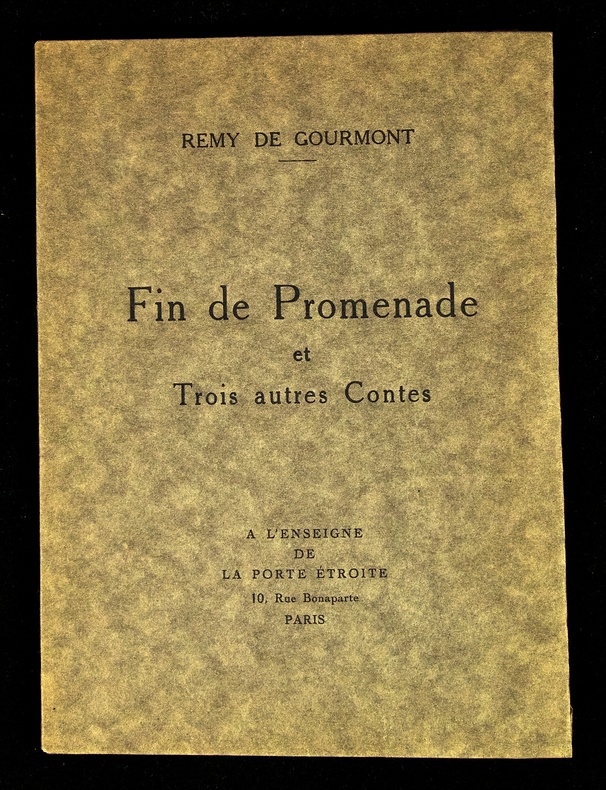 REMY DE GOURMONT

Fin de Promenade
et
Trois autres Contes

A L'ENSEIGNE
DE
LA PORTE ÉTROITE
10, Rue Bonaparte
PARIS